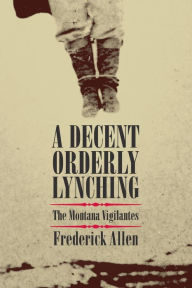 A DECENT ORDERLY LYNCHING

The Montana Vigilantes

Frederick Allen